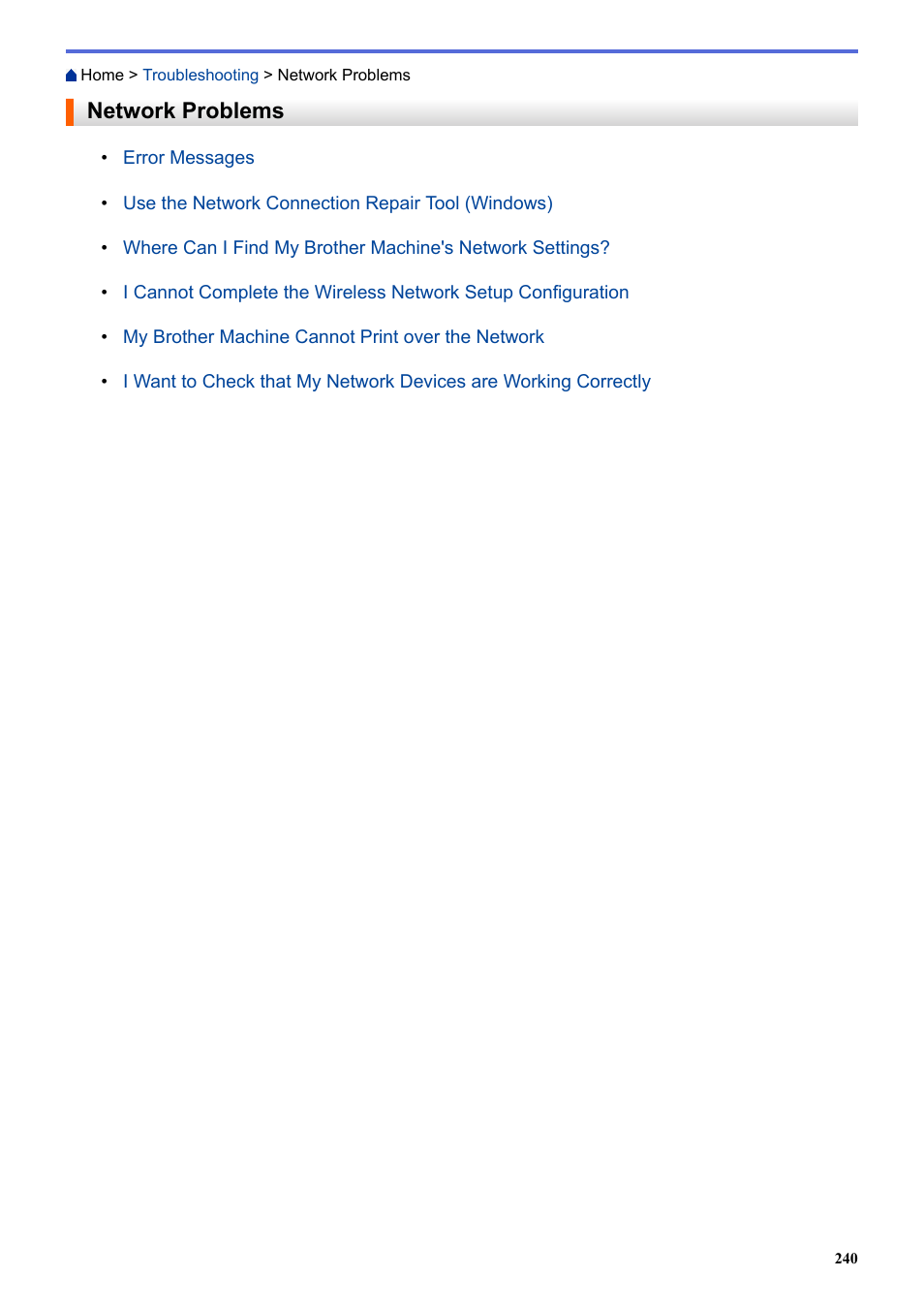 Home > Troubleshooting > Network Problems

Network Problems

• Error Messages
• Use the Network Connection Repair Tool (Windows)
• Where Can I Find My Brother Machine's Network Settings?
• I Cannot Complete the Wireless Network Setup Configuration
• My Brother Machine Cannot Print over the Network
• I Want to Check that My Network Devices are Working Correctly

240